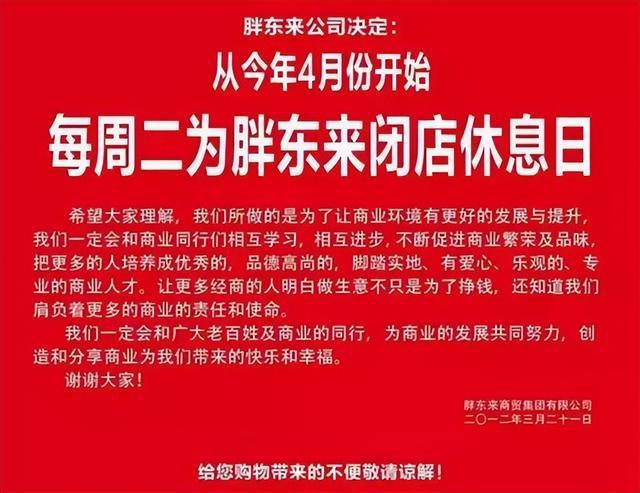 胖东来公司决定：

从今年4月份开始

每周二为胖东来闭店休息日

希望大家理解，我们所做的是为了让商业环境有更好的发展与提升，我们一定会和商业同行们相互学习，相互进步，不断促进商业繁荣及品味，把更多的人培养成优秀的，品德高尚的，脚踏实地、有爱心、乐观的、专业的商业人才。让更多经商的人明白做生意不只是为了挣钱，还知道我们肩负着更多的商业的责任和使命。

我们一定会和广大老百姓及商业的同行，为商业的发展共同努力，创造和分享商业为我们带来的快乐和幸福。

谢谢大家！

胖东来商贸集团有限公司
二〇一二年三月二十一日

给您购物带来的不便敬请谅解！